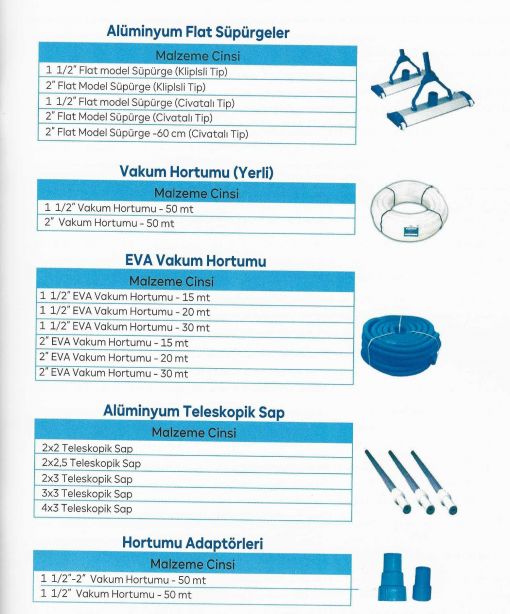 Alüminyum Flat Süpürgeler

| Malzeme Cinsi |
|---|
| 1 1/2" Flat model Süpürge (Kliplsli Tip) |
| 2" Flat Model Süpürge (Kliplsli Tip) |
| 1 1/2" Flat model Süpürge (Civatalı Tip) |
| 2" Flat Model Süpürge (Civatalı Tip) |
| 2" Flat Model Süpürge -60 cm (Civatalı Tip) |

Vakum Hortumu (Yerli)

| Malzeme Cinsi |
|---|
| 1 1/2" Vakum Hortumu - 50 mt |
| 2" Vakum Hortumu - 50 mt |

EVA Vakum Hortumu

| Malzeme Cinsi |
|---|
| 1 1/2" EVA Vakum Hortumu - 15 mt |
| 1 1/2" EVA Vakum Hortumu - 20 mt |
| 1 1/2" EVA Vakum Hortumu - 30 mt |
| 2" EVA Vakum Hortumu - 15 mt |
| 2" EVA Vakum Hortumu - 20 mt |
| 2" EVA Vakum Hortumu - 30 mt |

Alüminyum Teleskopik Sap

| Malzeme Cinsi |
|---|
| 2x2 Teleskopik Sap |
| 2x2,5 Teleskopik Sap |
| 2x3 Teleskopik Sap |
| 3x3 Teleskopik Sap |
| 4x3 Teleskopik Sap |

Hortumu Adaptörleri

| Malzeme Cinsi |
|---|
| 1 1/2"-2" Vakum Hortumu - 50 mt |
| 1 1/2" Vakum Hortumu - 50 mt |